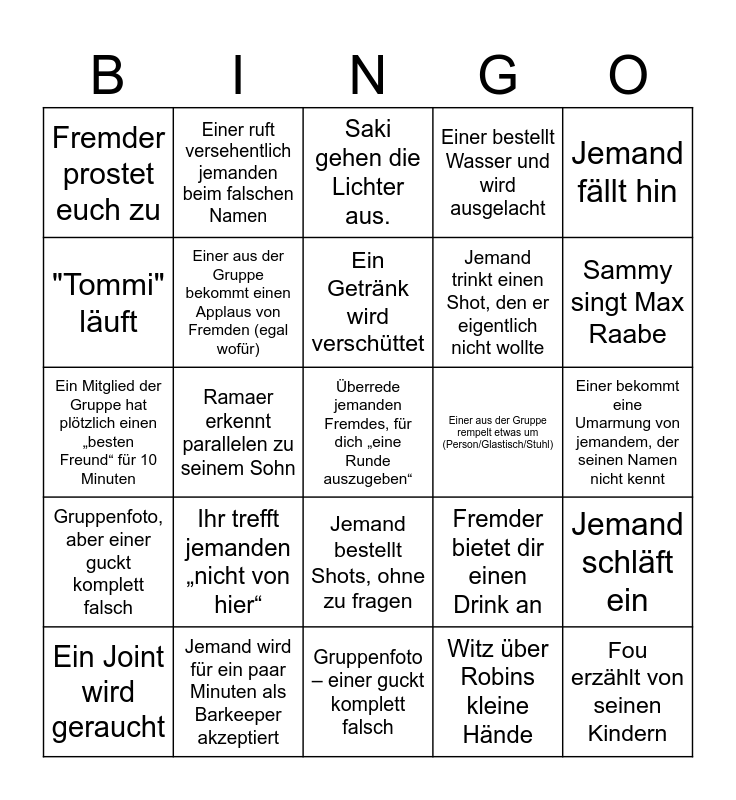 | B | I | N | G | O |
|---|---|---|---|---|
| Fremder prostet euch zu | Einer ruft versehentlich jemanden beim falschen Namen | Saki gehen die Lichter aus. | Einer bestellt Wasser und wird ausgelacht | Jemand fällt hin |
| "Tommi" läuft | Einer aus der Gruppe bekommt einen Applaus von Fremden (egal wofür) | Ein Getränk wird verschüttet | Jemand trinkt einen Shot, den er eigentlich nicht wollte | Sammy singt Max Raabe |
| Ein Mitglied der Gruppe hat plötzlich einen „besten Freund“ für 10 Minuten | Ramaer erkennt parallelen zu seinem Sohn | Überrede jemanden Fremdes, für dich „eine Runde auszugeben“ | Einer aus der Gruppe rempelt etwas um (Person/Glastisch/Stuhl) | Einer bekommt eine Umarmung von jemandem, der seinen Namen nicht kennt |
| Gruppenfoto, aber einer guckt komplett falsch | Ihr trefft jemanden „nicht von hier“ | Jemand bestellt Shots, ohne zu fragen | Fremder bietet dir einen Drink an | Jemand schläft ein |
| Ein Joint wird geraucht | Jemand wird für ein paar Minuten als Barkeeper akzeptiert | Gruppenfoto – einer guckt komplett falsch | Witz über Robins kleine Hände | Fou erzählt von seinen Kindern |